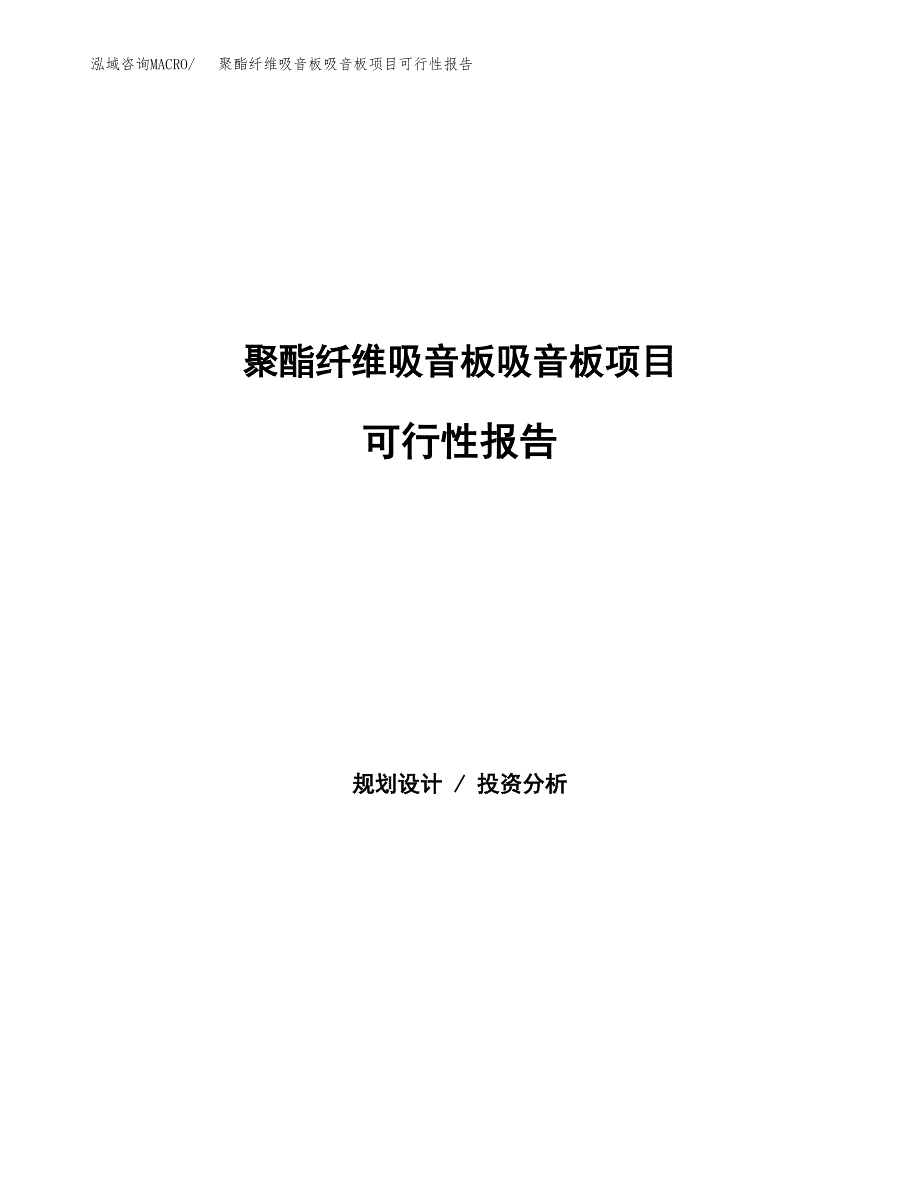 泓域咨询MACRO/　聚酯纤维吸音板吸音板项目可行性报告

聚酯纤维吸音板吸音板项目

可行性报告

规划设计 / 投资分析